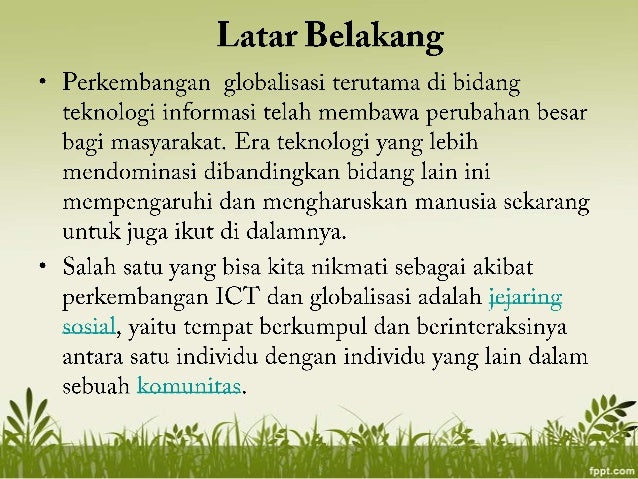 Latar Belakang

• Perkembangan  globalisasi terutama di bidang teknologi informasi telah membawa perubahan besar bagi masyarakat. Era teknologi yang lebih mendominasi dibandingkan bidang lain ini mempengaruhi dan mengharuskan manusia sekarang untuk juga ikut di dalamnya.

• Salah satu yang bisa kita nikmati sebagai akibat perkembangan ICT dan globalisasi adalah jejaring sosial, yaitu tempat berkumpul dan berinteraksinya antara satu individu dengan individu yang lain dalam sebuah komunitas.

fppt.com